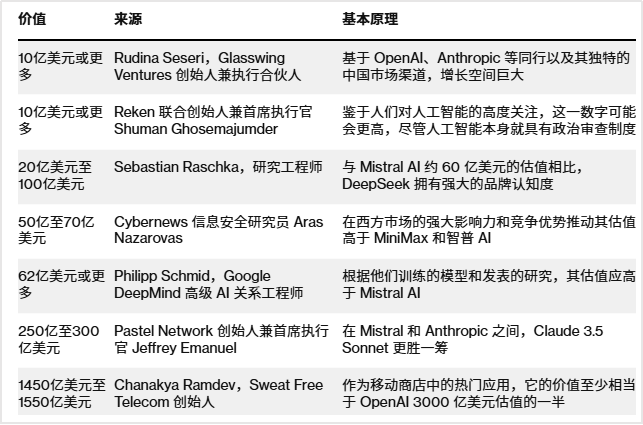 | 价值 | 来源 | 基本原理 |
|---|---|---|
| 10亿美元或更多 | Rudina Seseri，Glasswing Ventures 创始人兼执行合伙人 | 基于 OpenAI、Anthropic 等同行以及其独特的中国市场渠道，增长空间巨大 |
| 10亿美元或更多 | Reken 联合创始人兼首席执行官 Shuman Ghosemajumder | 鉴于人们对人工智能的高度关注，这一数字可能会更高，尽管人工智能本身就具有政治审查制度 |
| 20亿美元至100亿美元 | Sebastian Raschka，研究工程师 | 与 Mistral AI 约 60 亿美元的估值相比，DeepSeek 拥有强大的品牌认知度 |
| 50亿至70亿美元 | Cybernews 信息安全研究员 Aras Nazarovas | 在西方市场的强大影响力和竞争优势推动其估值高于 MiniMax 和智普 AI |
| 62亿美元或更多 | Philipp Schmid，Google DeepMind 高级 AI 关系工程师 | 根据他们训练的模型和发表的研究，其估值应高于 Mistral AI |
| 250亿至300亿美元 | Pastel Network 创始人兼首席执行官 Jeffrey Emanuel | 在 Mistral 和 Anthropic 之间，Claude 3.5 Sonnet 更胜一筹 |
| 1450亿美元至1550亿美元 | Chanakya Ramdev，Sweat Free Telecom 创始人 | 作为移动商店中的热门应用，它的价值至少相当于 OpenAI 3000 亿美元估值的一半 |